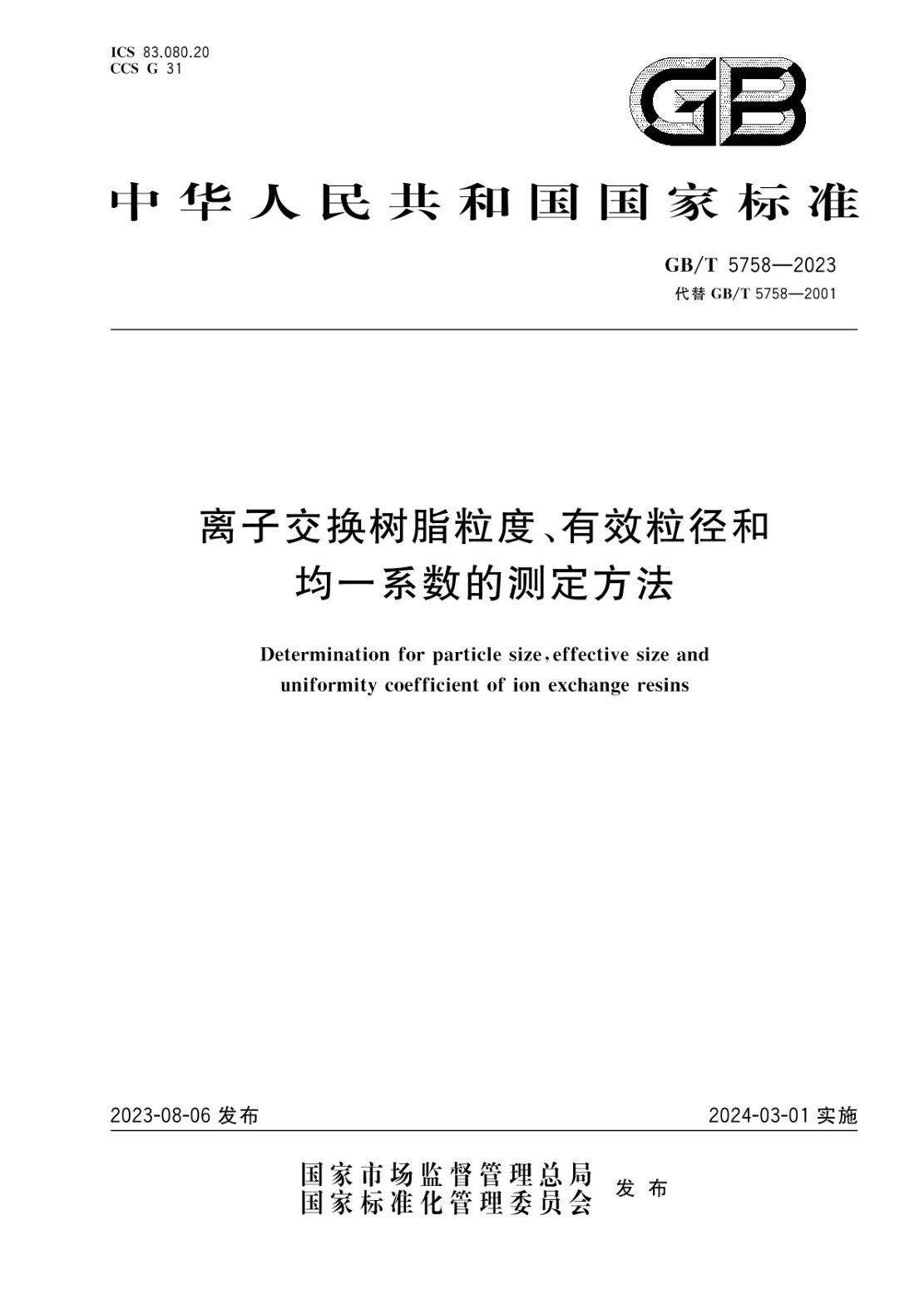 ICS 83.080.20
CCS G 31

GB

中华人民共和国国家标准

GB/T 5758—2023
代替 GB/T 5758—2001

离子交换树脂粒度、有效粒径和均一系数的测定方法

Determination for particle size, effective size and uniformity coefficient of ion exchange resins

2023-08-06 发布

2024-03-01 实施

国家市场监督管理总局
国家标准化管理委员会
发布